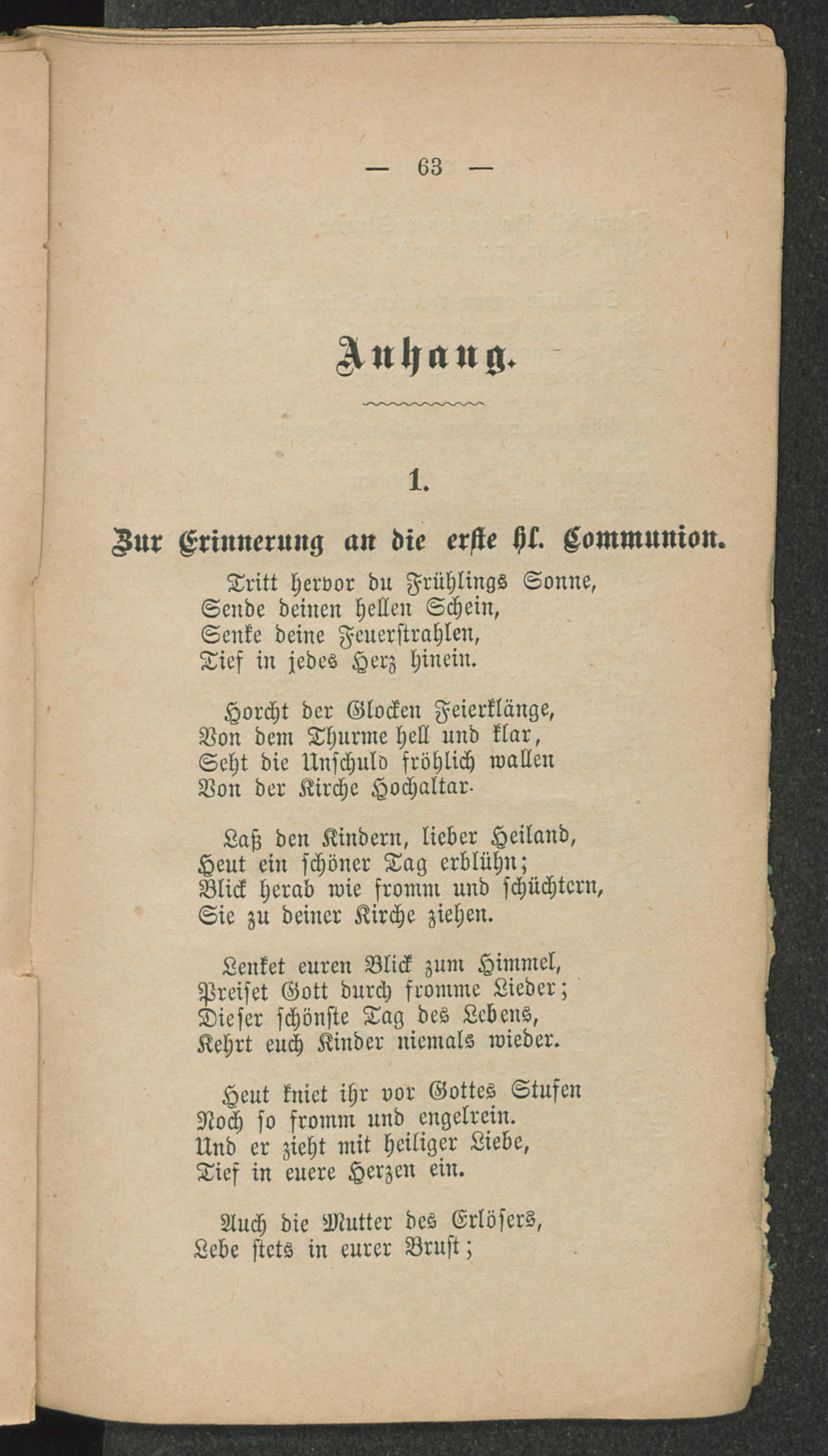 — 63 —

Anhang.

1.

Zur Erinnerung an die erste hl. Communion.

Tritt hervor du Frühlings Sonne,
Sende deinen hellen Schein,
Senke deine Feuerstrahlen,
Tief in jedes Herz hinein.

Horcht der Glocken Feierklänge,
Von dem Thurme hell und klar,
Seht die Unschuld fröhlich wallen
Von der Kirche Hochaltar.

Laß den Kindern, lieber Heiland,
Heut ein schöner Tag erblühn;
Blick herab wie fromm und schüchtern,
Sie zu deiner Kirche ziehen.

Lenket euren Blick zum Himmel,
Preiset Gott durch fromme Lieder;
Dieser schönste Tag des Lebens,
Kehrt euch Kinder niemals wieder.

Heut kniet ihr vor Gottes Stufen
Noch so fromm und engelrein.
Und er zieht mit heiliger Liebe,
Tief in euere Herzen ein.

Auch die Mutter des Erlösers,
Lebe stets in eurer Brust;